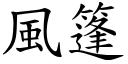 風篷